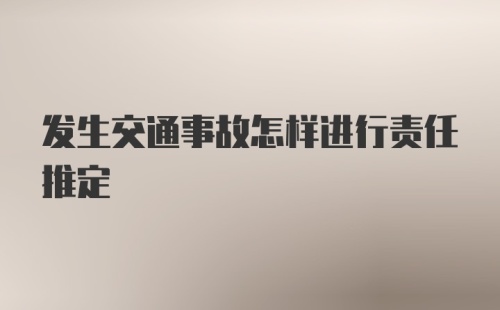 发生交通事故怎样进行责任推定